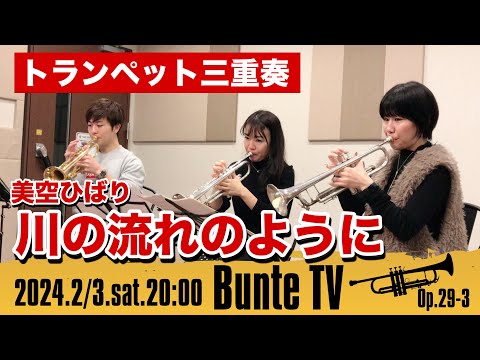 トランペット三重奏

美空ひばり

川の流れのように

2024.2/3.sat.20:00 Bunte TV

Op.29-3